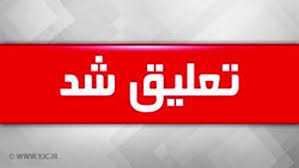 تعلیق شد

© WWW.YJC.IR